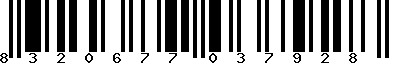 8 3 2 0 6 7 7 0 3 7 9 2 8